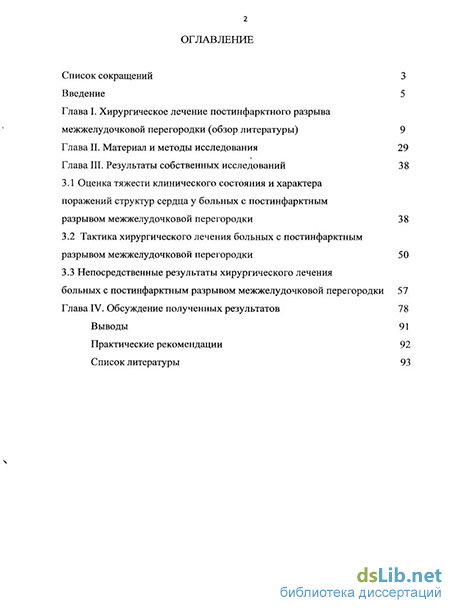 2

ОГЛАВЛЕНИЕ

Список сокращений 3

Введение 5

Глава I. Хирургическое лечение постинфарктного разрыва межжелудочковой перегородки (обзор литературы) 9

Глава II. Материал и методы исследования 29

Глава III. Результаты собственных исследований 38

3.1 Оценка тяжести клинического состояния и характера поражений структур сердца у больных с постинфарктным разрывом межжелудочковой перегородки 38

3.2 Тактика хирургического лечения больных с постинфарктным разрывом межжелудочковой перегородки 50

3.3 Непосредственные результаты хирургического лечения больных с постинфарктным разрывом межжелудочковой перегородки 57

Глава IV. Обсуждение полученных результатов 78

Выводы 91

Практические рекомендации 92

Список литературы 93

dsLib.net
библиотека диссертаций